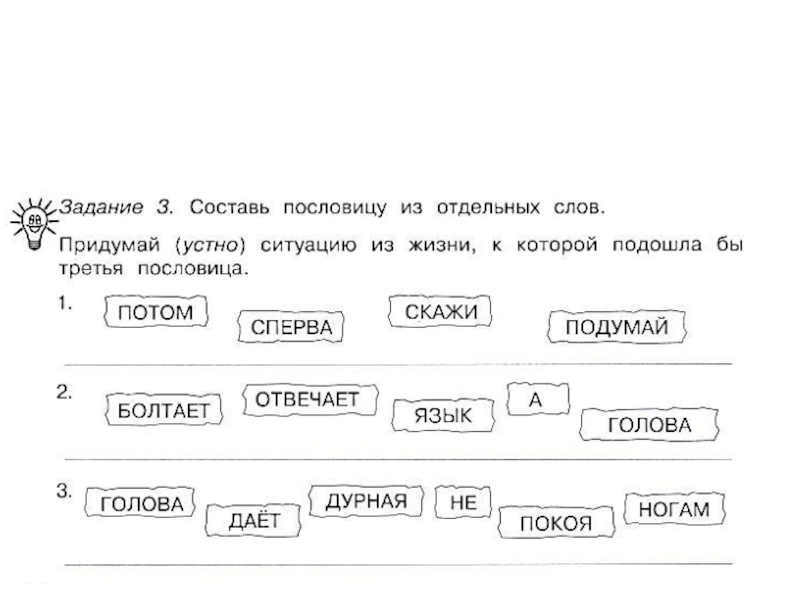 Задание 3. Составь пословицу из отдельных слов.

Придумай (устно) ситуацию из жизни, к которой подошла бы третья пословица.

1. ПОТОМ СПЕРВА СКАЖИ ПОДУМАЙ

2. БОЛТАЕТ ОТВЕЧАЕТ ЯЗЫК А ГОЛОВА

3. ГОЛОВА ДАЁТ ДУРНАЯ НЕ ПОКОЯ НОГАМ